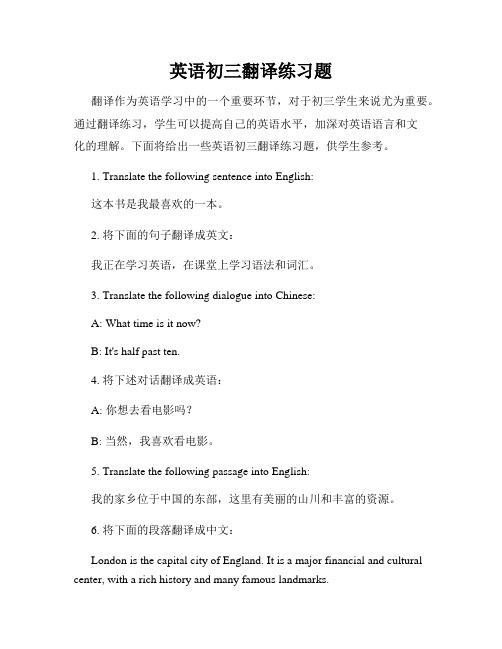 英语初三翻译练习题

翻译作为英语学习中的一个重要环节，对于初三学生来说尤为重要。通过翻译练习，学生可以提高自己的英语水平，加深对英语语言和文化的理解。下面将给出一些英语初三翻译练习题，供学生参考。

1. Translate the following sentence into English:

这本书是我最喜欢的一本。

2. 将下面的句子翻译成英文：

我正在学习英语，在课堂上学习语法和词汇。

3. Translate the following dialogue into Chinese:

A: What time is it now?

B: It's half past ten.

4. 将下述对话翻译成英语：

A: 你想去看电影吗？

B: 当然，我喜欢看电影。

5. Translate the following passage into English:

我的家乡位于中国的东部，这里有美丽的山川和丰富的资源。

6. 将下面的段落翻译成中文：

London is the capital city of England. It is a major financial and cultural center, with a rich history and many famous landmarks.